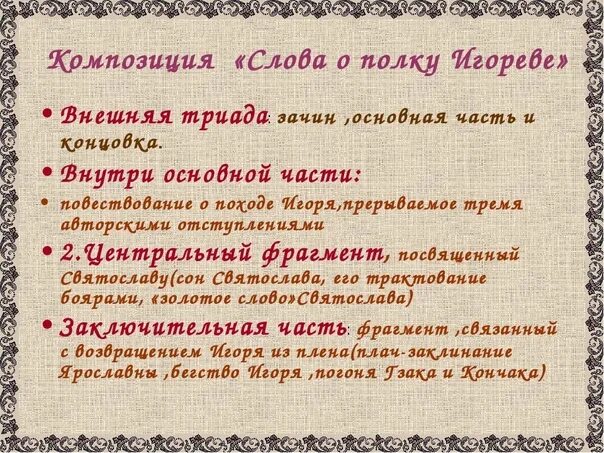 Композиция «Слова о полку Игореве»

• Внешняя триада: зачин ,основная часть и концовка.

• Внутри основной части:

• повествование о походе Игоря,прерываемое тремя авторскими отступлениями

• 2.Центральный фрагмент, посвященный Святославу(сон Святослава, его трактование боярами, «золотое слово»Святослава)

• Заключительная часть: фрагмент ,связанный с возвращением Игоря из плена(плач-заклинание Ярославны ,бегство Игоря ,погоня Гзака и Кончака)